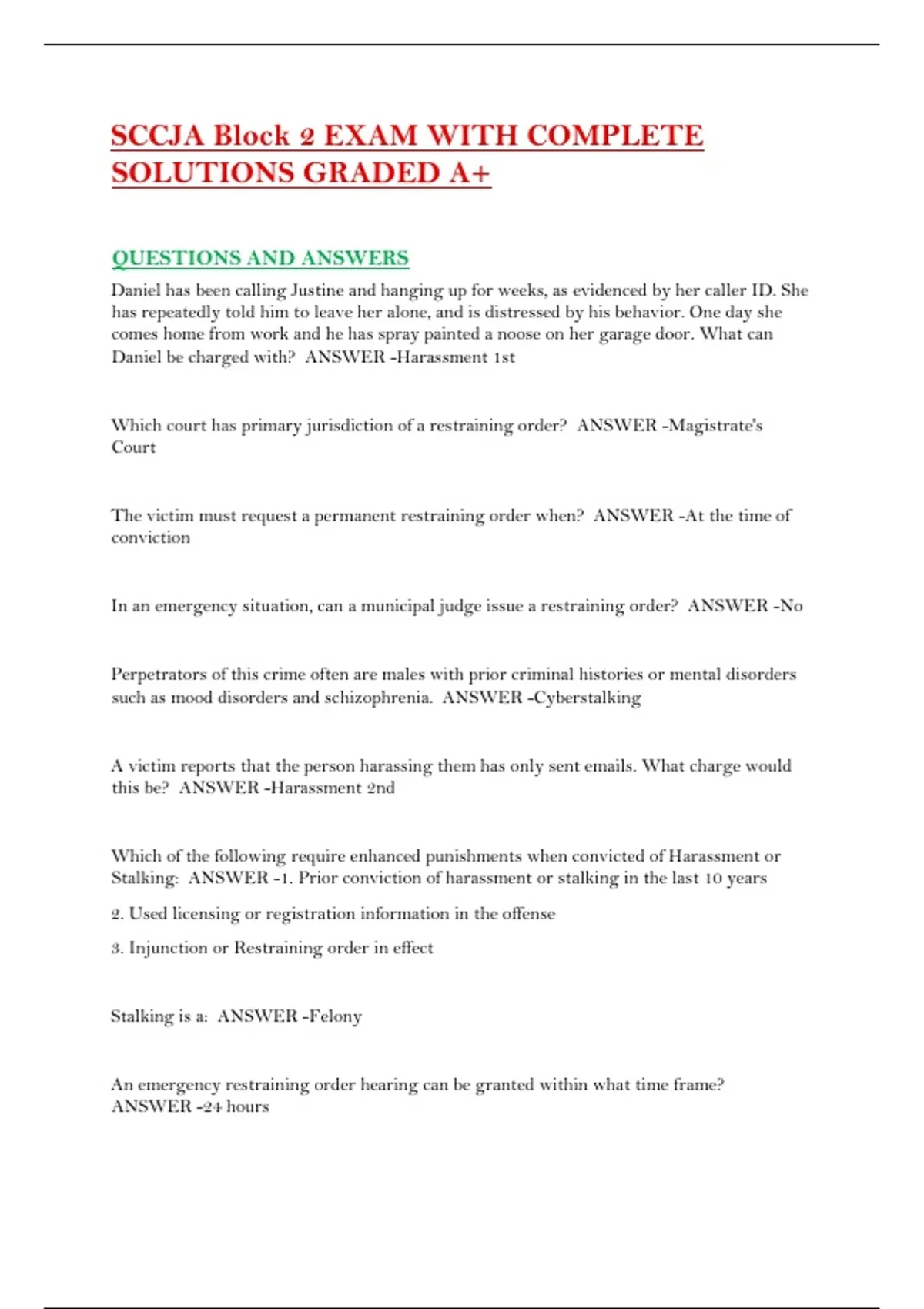 SCCJA Block 2 EXAM WITH COMPLETE SOLUTIONS GRADED A+

QUESTIONS AND ANSWERS

Daniel has been calling Justine and hanging up for weeks, as evidenced by her caller ID. She has repeatedly told him to leave her alone, and is distressed by his behavior. One day she comes home from work and he has spray painted a noose on her garage door. What can Daniel be charged with? ANSWER -Harassment 1st

Which court has primary jurisdiction of a restraining order? ANSWER -Magistrate's Court

The victim must request a permanent restraining order when? ANSWER -At the time of conviction

In an emergency situation, can a municipal judge issue a restraining order? ANSWER -No

Perpetrators of this crime often are males with prior criminal histories or mental disorders such as mood disorders and schizophrenia. ANSWER -Cyberstalking

A victim reports that the person harassing them has only sent emails. What charge would this be? ANSWER -Harassment 2nd

Which of the following require enhanced punishments when convicted of Harassment or Stalking: ANSWER -1. Prior conviction of harassment or stalking in the last 10 years

2. Used licensing or registration information in the offense

3. Injunction or Restraining order in effect

Stalking is a: ANSWER -Felony

An emergency restraining order hearing can be granted within what time frame? ANSWER -24 hours